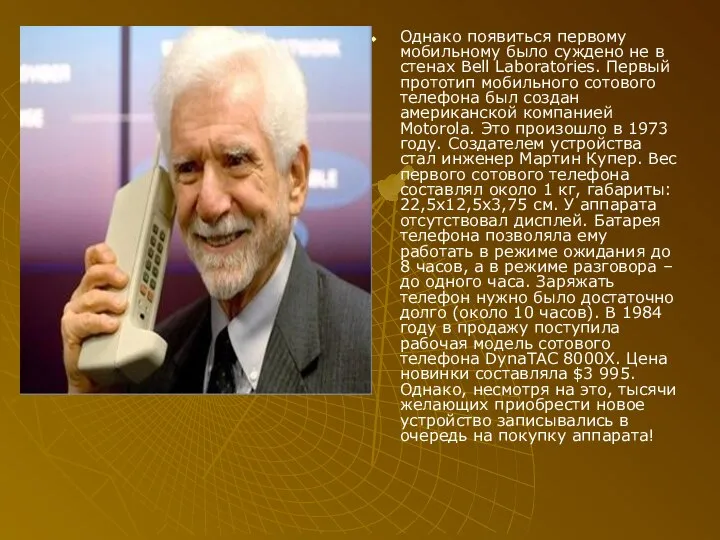 Однако появиться первому мобильному было суждено не в стенах Bell Laboratories. Первый прототип мобильного сотового телефона был создан американской компанией Motorola. Это произошло в 1973 году. Создателем устройства стал инженер Мартин Купер. Вес первого сотового телефона составлял около 1 кг, габариты: 22,5x12,5x3,75 см. У аппарата отсутствовал дисплей. Батарея телефона позволяла ему работать в режиме ожидания до 8 часов, а в режиме разговора – до одного часа. Заряжать телефон нужно было достаточно долго (около 10 часов). В 1984 году в продажу поступила рабочая модель сотового телефона DynaTAC 8000X. Цена новинки составляла $3 995. Однако, несмотря на это, тысячи желающих приобрести новое устройство записывались в очередь на покупку аппарата!